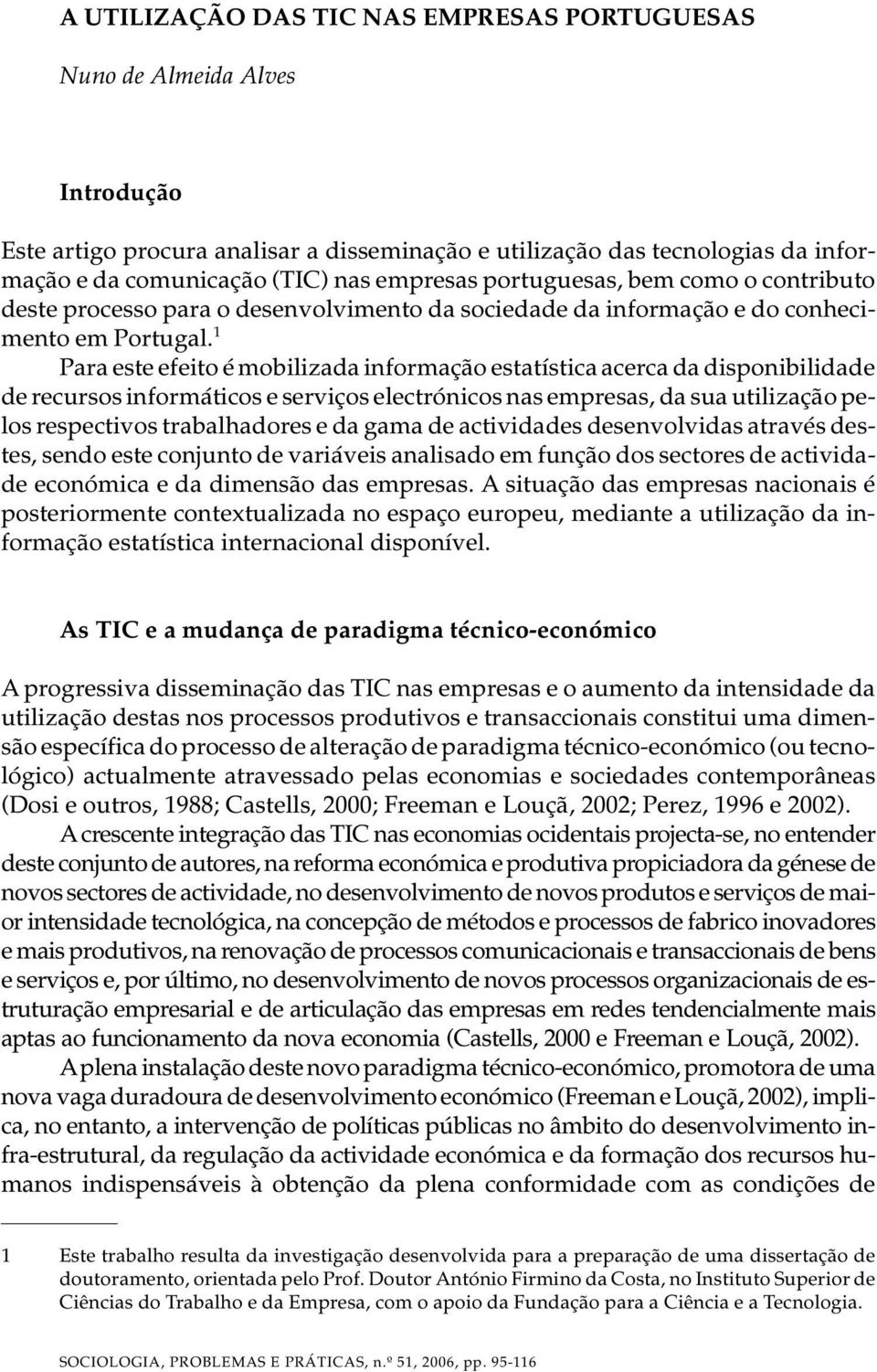 A UTILIZAÇÃO DAS TIC NAS EMPRESAS PORTUGUESAS

Nuno de Almeida Alves

Introdução

Este artigo procura analisar a disseminação e utilização das tecnologias da informação e da comunicação (TIC) nas empresas portuguesas, bem como o contributo deste processo para o desenvolvimento da sociedade da informação e do conhecimento em Portugal.$^1$

Para este efeito é mobilizada informação estatística acerca da disponibilidade de recursos informáticos e serviços electrónicos nas empresas, da sua utilização pelos respectivos trabalhadores e da gama de actividades desenvolvidas através destes, sendo este conjunto de variáveis analisado em função dos sectores de actividade económica e da dimensão das empresas. A situação das empresas nacionais é posteriormente contextualizada no espaço europeu, mediante a utilização da informação estatística internacional disponível.

As TIC e a mudança de paradigma técnico-económico

A progressiva disseminação das TIC nas empresas e o aumento da intensidade da utilização destas nos processos produtivos e transaccionais constitui uma dimensão específica do processo de alteração de paradigma técnico-económico (ou tecnológico) actualmente atravessado pelas economias e sociedades contemporâneas (Dosi e outros, 1988; Castells, 2000; Freeman e Louçã, 2002; Perez, 1996 e 2002).

A crescente integração das TIC nas economias ocidentais projecta-se, no entender deste conjunto de autores, na reforma económica e produtiva propiciadora da génese de novos sectores de actividade, no desenvolvimento de novos produtos e serviços de maior intensidade tecnológica, na concepção de métodos e processos de fabrico inovadores e mais produtivos, na renovação de processos comunicacionais e transaccionais de bens e serviços e, por último, no desenvolvimento de novos processos organizacionais de estruturação empresarial e de articulação das empresas em redes tendencialmente mais aptas ao funcionamento da nova economia (Castells, 2000 e Freeman e Louçã, 2002).

A plena instalação deste novo paradigma técnico-económico, promotora de uma nova vaga duradoura de desenvolvimento económico (Freeman e Louçã, 2002), implica, no entanto, a intervenção de políticas públicas no âmbito do desenvolvimento infra-estrutural, da regulação da actividade económica e da formação dos recursos humanos indispensáveis à obtenção da plena conformidade com as condições de

1 Este trabalho resulta da investigação desenvolvida para a preparação de uma dissertação de doutoramento, orientada pelo Prof. Doutor António Firmino da Costa, no Instituto Superior de Ciências do Trabalho e da Empresa, com o apoio da Fundação para a Ciência e a Tecnologia.

SOCIOLOGIA, PROBLEMAS E PRÁTICAS, n.º 51, 2006, pp. 95-116